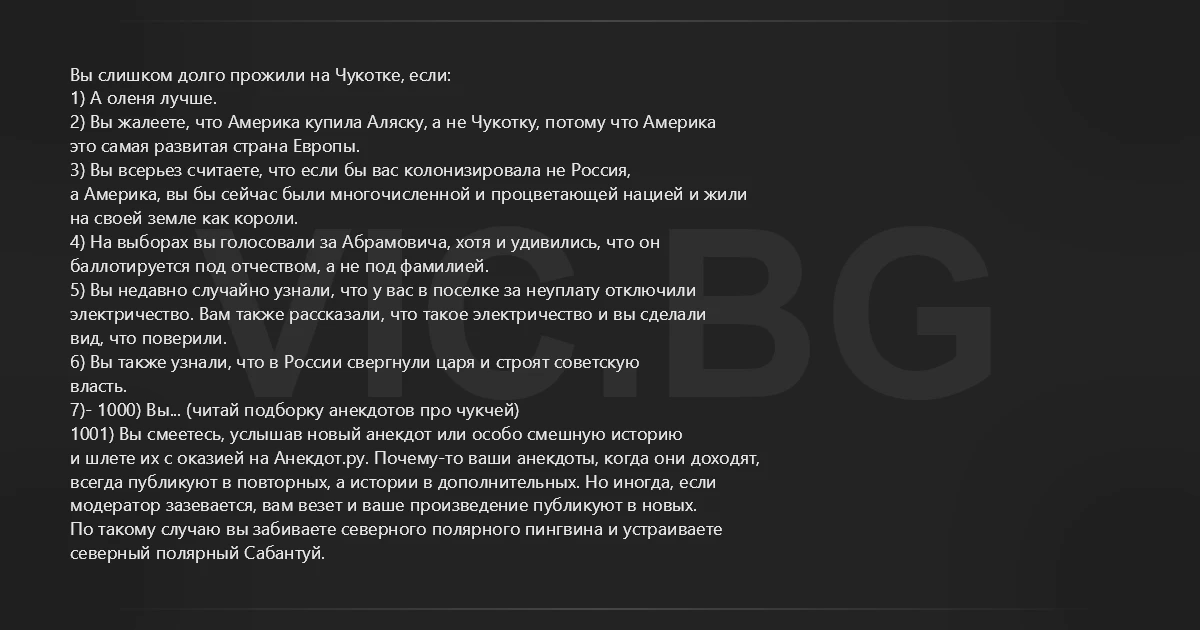 Вы слишком долго прожили на Чукотке, если:
1) А оленя лучше.
2) Вы жалеете, что Америка купила Аляску, а не Чукотку, потому что Америка это самая развитая страна Европы.
3) Вы всерьез считаете, что если бы вас колонизировала не Россия, а Америка, вы бы сейчас были многочисленной и процветающей нацией и жили на своей земле как короли.
4) На выборах вы голосовали за Абрамовича, хотя и удивились, что он баллотируется под отчеством, а не под фамилией.
5) Вы недавно случайно узнали, что у вас в поселке за неуплату отключили электричество. Вам также рассказали, что такое электричество и вы сделали вид, что поверили.
6) Вы также узнали, что в России свергнули царя и строят советскую власть.
7)- 1000) Вы... (читай подборку анекдотов про чукчей)
1001) Вы смеетесь, услышав новый анекдот или особо смешную историю и шлете их с оказией на Анекдот.ру. Почему-то ваши анекдоты, когда они доходят, всегда публикуют в повторных, а истории в дополнительных. Но иногда, если модератор зазевается, вам везет и ваше произведение публикуют в новых.
По такому случаю вы забиваете северного полярного пингвина и устраиваете северный полярный Сабантуй.

VIC.BG